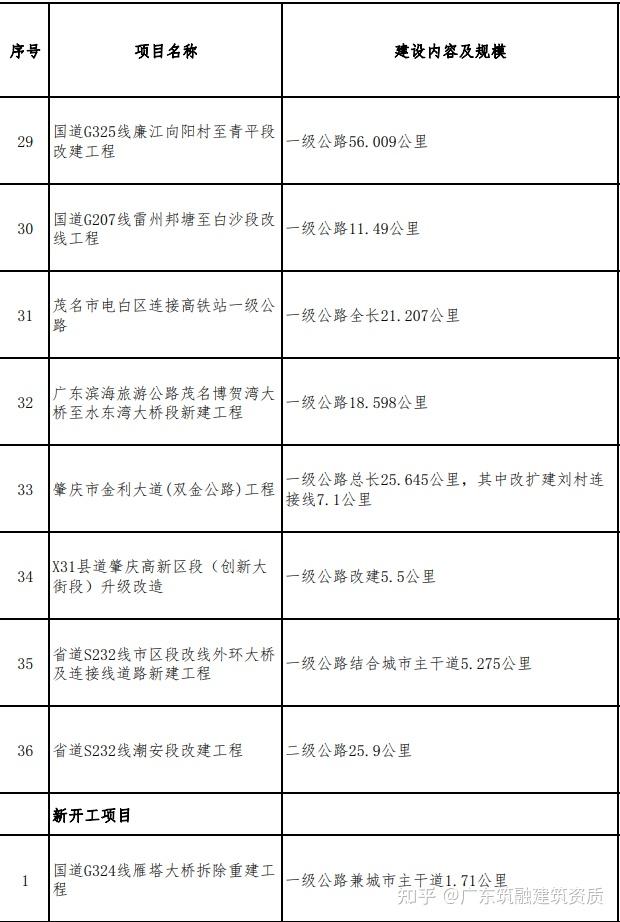 | 序号 | 项目名称 | 建设内容及规模 |
|---|---|---|
| 29 | 国道G325线廉江向阳村至青平段改建工程 | 一级公路56.009公里 |
| 30 | 国道G207线雷州邦塘至白沙段改线工程 | 一级公路11.49公里 |
| 31 | 茂名市电白区连接高铁站一级公路 | 一级公路全长21.207公里 |
| 32 | 广东滨海旅游公路茂名博贺湾大桥至水东湾大桥段新建工程 | 一级公路18.598公里 |
| 33 | 肇庆市金利大道(双金公路)工程 | 一级公路总长25.645公里，其中改扩建刘村连接线7.1公里 |
| 34 | X31县道肇庆高新区段（创新大街段）升级改造 | 一级公路改建5.5公里 |
| 35 | 省道S232线市区段改线外环大桥及连接线道路新建工程 | 一级公路结合城市主干道5.275公里 |
| 36 | 省道S232线潮安段改建工程 | 二级公路25.9公里 |
| | 新开工项目 | |
| 1 | 国道G324线雁塔大桥拆除重建工程 | 一级公路兼城市主干道1.71公里 |

知乎 @广东筑融建筑资质